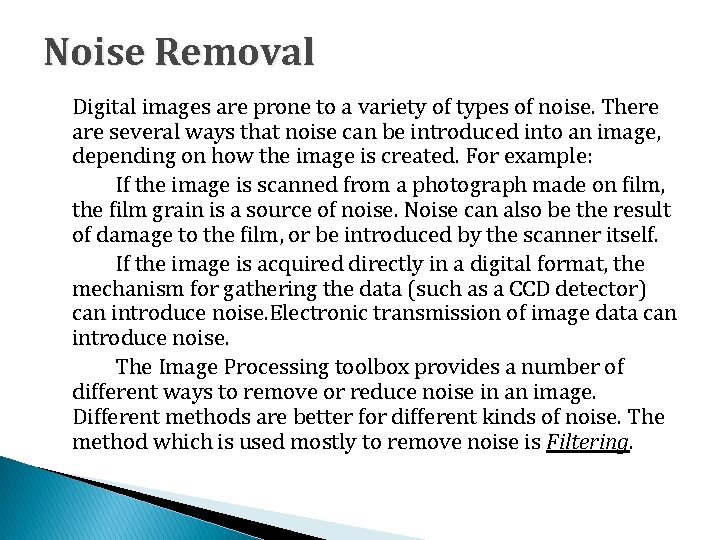 Noise Removal

Digital images are prone to a variety of types of noise. There are several ways that noise can be introduced into an image, depending on how the image is created. For example:

If the image is scanned from a photograph made on film, the film grain is a source of noise. Noise can also be the result of damage to the film, or be introduced by the scanner itself.

If the image is acquired directly in a digital format, the mechanism for gathering the data (such as a CCD detector) can introduce noise.Electronic transmission of image data can introduce noise.

The Image Processing toolbox provides a number of different ways to remove or reduce noise in an image. Different methods are better for different kinds of noise. The method which is used mostly to remove noise is Filtering.